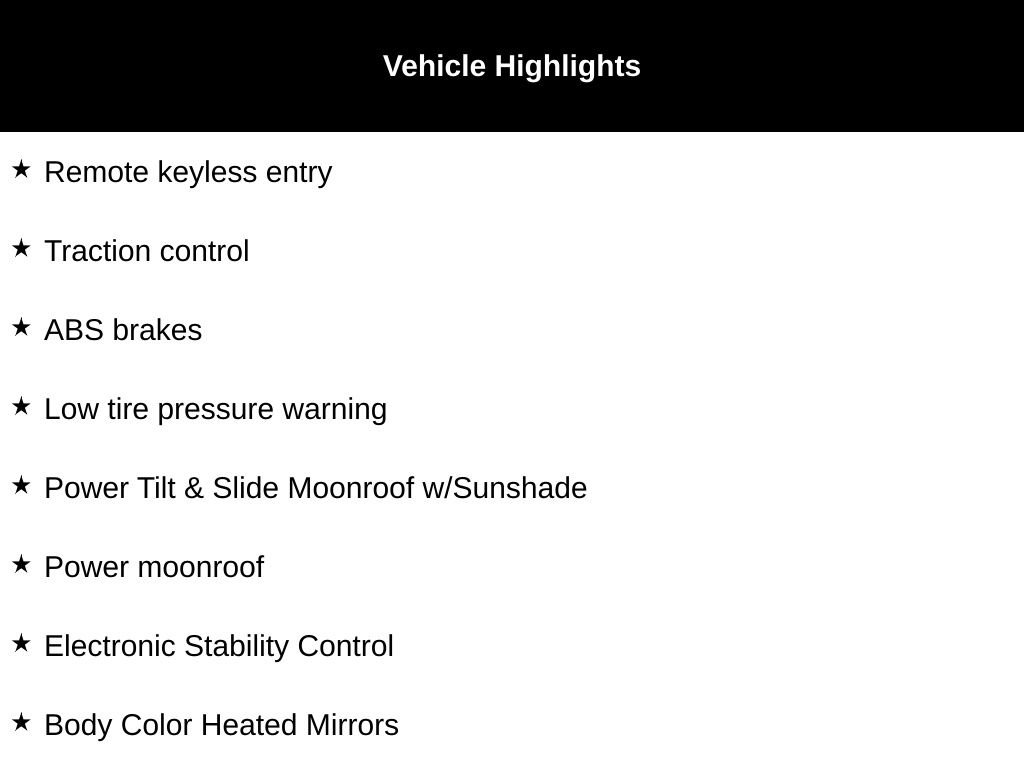 Vehicle Highlights

★ Remote keyless entry

★ Traction control

★ ABS brakes

★ Low tire pressure warning

★ Power Tilt & Slide Moonroof w/Sunshade

★ Power moonroof

★ Electronic Stability Control

★ Body Color Heated Mirrors